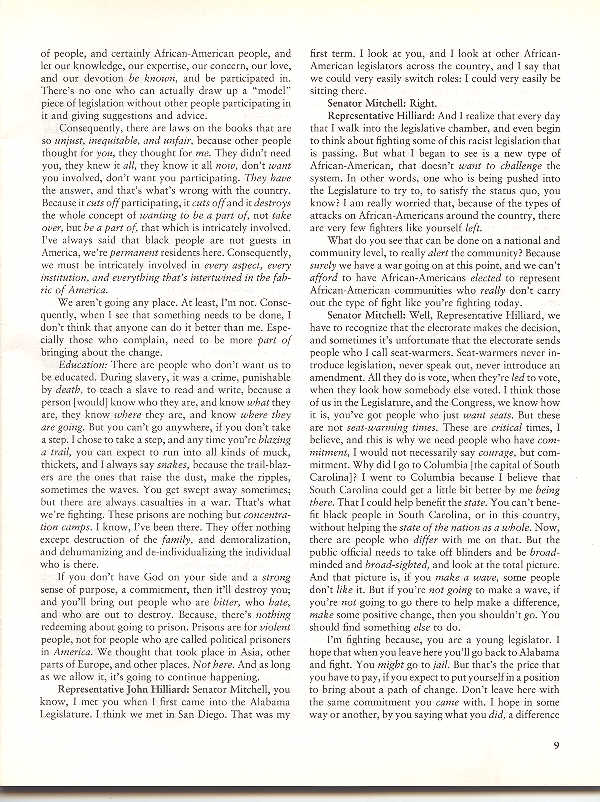 of people, and certainly African-American people, and let our knowledge, our expertise, our concern, our love, and our devotion be known, and be participated in. There's no one who can actually draw up a "model" piece of legislation without other people participating in it and giving suggestions and advice.

Consequently, there are laws on the books that are so unjust, inequitable, and unfair, because other people thought for you, they thought for me. They didn't need you, they knew it all, they know it all now, don't want you involved, don't want you participating. They have the answer, and that's what's wrong with the country. Because it cuts off participating, it cuts off and it destroys the whole concept of wanting to be a part of, not take over, but be a part of, that which is intricately involved. I've always said that black people are not guests in America, we're permanent residents here. Consequently, we must be intricately involved in every aspect, every institution, and everything that's intertwined in the fabric of America.

We aren't going any place. At least, I'm not. Consequently, when I see that something needs to be done, I don't think that anyone can do it better than me. Especially those who complain, need to be more part of bringing about the change.

Education: There are people who don't want us to be educated. During slavery, it was a crime, punishable by death, to teach a slave to read and write, because a person [would] know who they are, and know what they are, they know where they are, and know where they are going. But you can't go anywhere, if you don't take a step. I chose to take a step, and any time you're blazing a trail, you can expect to run into all kinds of muck, thickets, and I always say snakes, because the trail-blazers are the ones that raise the dust, make the ripples, sometimes the waves. You get swept away sometimes; but there are always casualties in a war. That's what we're fighting. These prisons are nothing but concentration camps. I know, I've been there. They offer nothing except destruction of the family, and demoralization, and dehumanizing and de-individualizing the individual who is there.

If you don't have God on your side and a strong sense of purpose, a commitment, then it'll destroy you; and you'll bring out people who are bitter, who hate, and who are out to destroy. Because, there's nothing redeeming about going to prison. Prisons are for violent people, not for people who are called political prisoners in America. We thought that took place in Asia, other parts of Europe, and other places. Not here. And as long as we allow it, it's going to continue happening.

Representative John Hilliard: Senator Mitchell, you know, I met you when I first came into the Alabama Legislature. I think we met in San Diego. That was my first term. I look at you, and I look at other African-American legislators across the country, and I say that we could very easily switch roles: I could very easily be sitting there.

Senator Mitchell: Right.

Representative Hilliard: And I realize that every day that I walk into the legislative chamber, and even begin to think about fighting some of this racist legislation that is passing. But what I began to see is a new type of African-American, that doesn't want to challenge the system. In other words, one who is being pushed into the Legislature to try to, to satisfy the status quo, you know? I am really worried that, because of the types of attacks on African-Americans around the country, there are very few fighters like yourself left.

What do you see that can be done on a national and community level, to really alert the community? Because surely we have a war going on at this point, and we can't afford to have African-Americans elected to represent African-American communities who really don't carry out the type of fight like you're fighting today.

Senator Mitchell: Well, Representative Hilliard, we have to recognize that the electorate makes the decision, and sometimes it's unfortunate that the electorate sends people who I call seat-warmers. Seat-warmers never introduce legislation, never speak out, never introduce an amendment. All they do is vote, when they're led to vote, when they look how somebody else voted. I think those of us in the Legislature, and the Congress, we know how it is, you've got people who just want seats. But these are not seat-warming times. These are critical times, I believe, and this is why we need people who have commitment, I would not necessarily say courage, but commitment. Why did I go to Columbia [the capital of South Carolina]? I went to Columbia because I believe that South Carolina could get a little bit better by me being there. That I could help benefit the state. You can't benefit black people in South Carolina, or in this country, without helping the state of the nation as a whole. Now, there are people who differ with me on that. But the public official needs to take off blinders and be broad-minded and broad-sighted, and look at the total picture. And that picture is, if you make a wave, some people don't like it. But if you're not going to make a wave, if you're not going to go there to help make a difference, make some positive change, then you shouldn't go. You should find something else to do.

I'm fighting because, you are a young legislator. I hope that when you leave here you'll go back to Alabama and fight. You might go to jail. But that's the price that you have to pay, if you expect to put yourself in a position to bring about a path of change. Don't leave here with the same commitment you came with. I hope in some way or another, by you saying what you did, a difference

9